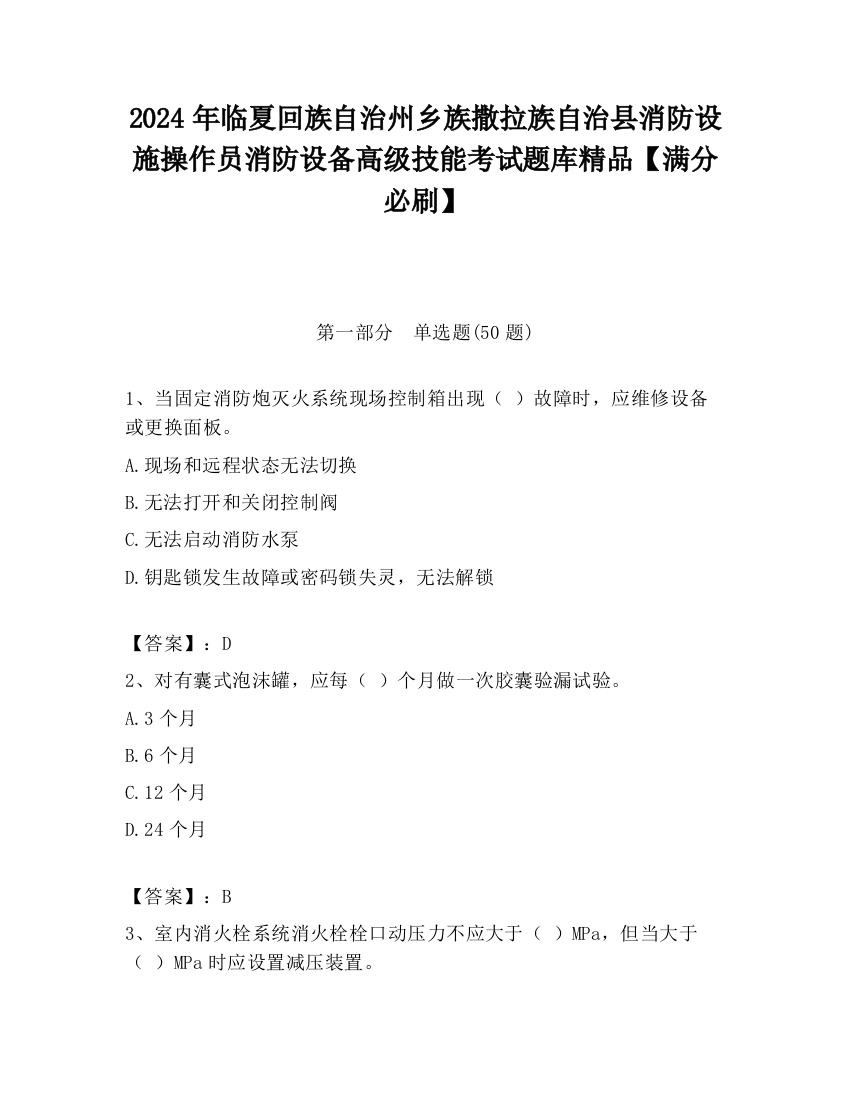 2024 年临夏回族自治州乡族撒拉族自治县消防设施操作员消防设备高级技能考试题库精品【满分必刷】

第一部分　单选题(50 题)

1、当固定消防炮灭火系统现场控制箱出现（ ）故障时，应维修设备或更换面板。

A.现场和远程状态无法切换

B.无法打开和关闭控制阀

C.无法启动消防水泵

D.钥匙锁发生故障或密码锁失灵，无法解锁

【答案】：D

2、对有囊式泡沫罐，应每（ ）个月做一次胶囊验漏试验。

A.3 个月

B.6 个月

C.12 个月

D.24 个月

【答案】：B

3、室内消火栓系统消火栓栓口动压力不应大于（ ）MPa，但当大于（ ）MPa 时应设置减压装置。